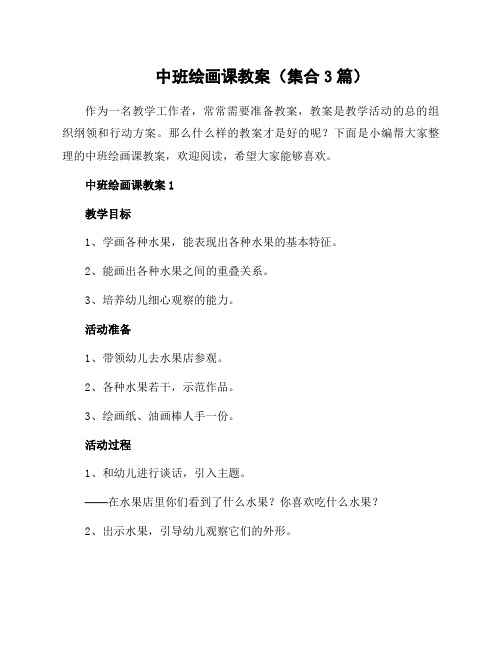 中班绘画课教案（集合3篇）

作为一名教学工作者，常常需要准备教案，教案是教学活动的总的组织纲领和行动方案。那么什么样的教案才是好的呢？下面是小编帮大家整理的中班绘画课教案，欢迎阅读，希望大家能够喜欢。

中班绘画课教案1

教学目标

1、学画各种水果，能表现出各种水果的基本特征。

2、能画出各种水果之间的重叠关系。

3、培养幼儿细心观察的能力。

活动准备

1、带领幼儿去水果店参观。

2、各种水果若干，示范作品。

3、绘画纸、油画棒人手一份。

活动过程

1、和幼儿进行谈话，引入主题。

——在水果店里你们看到了什么水果？你喜欢吃什么水果？

2、出示水果，引导幼儿观察它们的外形。